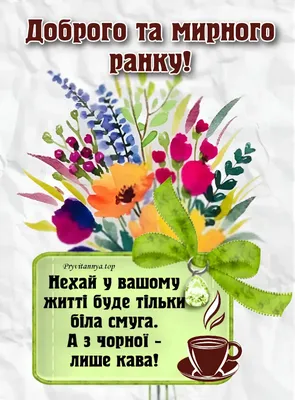 Доброго та мирного ранку!

Pryvitannya.top

Нехай у вашому житті буде тільки біла смуга. А з чорної - лише кава!